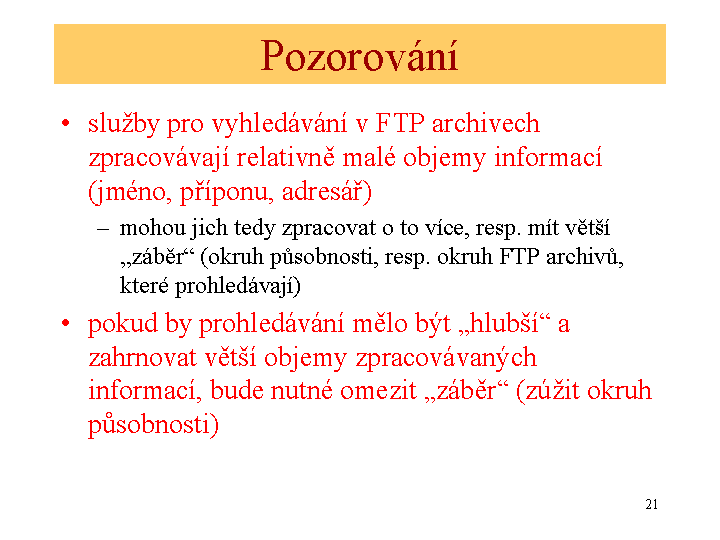 Pozorování

• služby pro vyhledávání v FTP archivech zpracovávají relativně malé objemy informací (jméno, příponu, adresář)

– mohou jich tedy zpracovat o to více, resp. mít větší „záběr“ (okruh působnosti, resp. okruh FTP archivů, které prohledávají)

• pokud by prohledávání mělo být „hlubší“ a zahrnovat větší objemy zpracovávaných informací, bude nutné omezit „záběr“ (zúžit okruh působnosti)

21